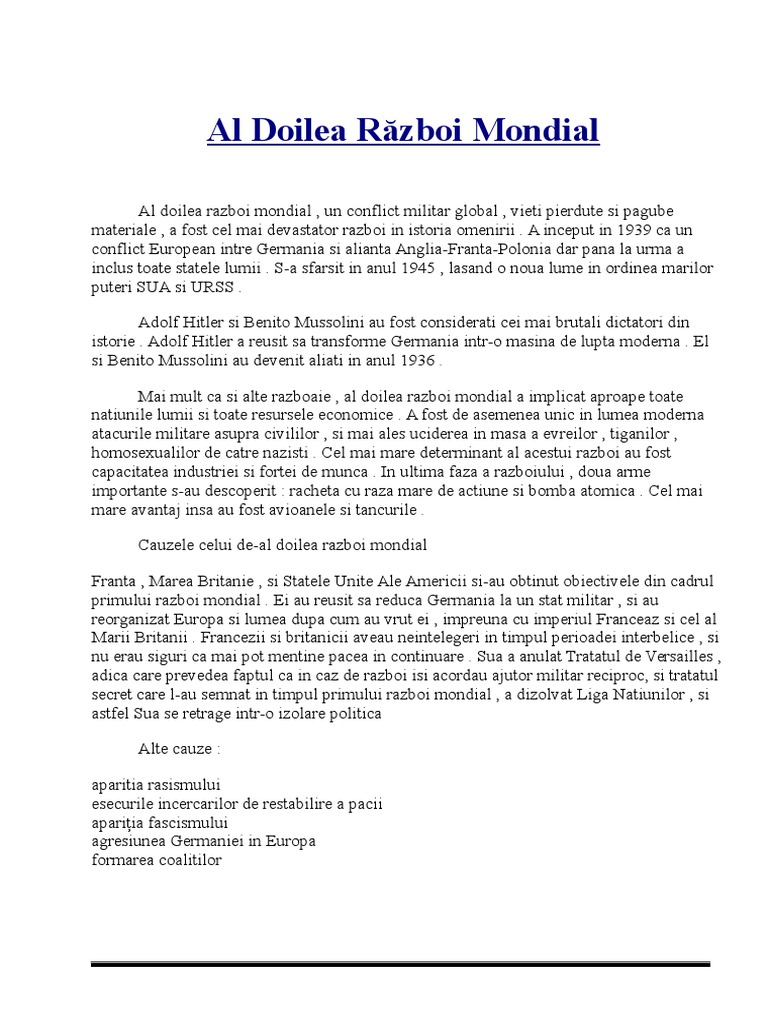 Al Doilea Război Mondial

Al doilea razboi mondial , un conflict militar global , vieti pierdute si pagube materiale , a fost cel mai devastator razboi in istoria omenirii . A inceput in 1939 ca un conflict European intre Germania si alianta Anglia-Franta-Polonia dar pana la urma a inclus toate statele lumii . S-a sfarsit in anul 1945 , lasand o noua lume in ordinea marilor puteri SUA si URSS .

Adolf Hitler si Benito Mussolini au fost considerati cei mai brutali dictatori din istorie . Adolf Hitler a reusit sa transforme Germania intr-o masina de lupta moderna . El si Benito Mussolini au devenit aliati in anul 1936 .

Mai mult ca si alte razboaie , al doilea razboi mondial a implicat aproape toate natiunile lumii si toate resursele economice . A fost de asemenea unic in lumea moderna atacurile militare asupra civililor , si mai ales uciderea in masa a evreilor , tiganilor , homosexualilor de catre nazisti . Cel mai mare determinant al acestui razboi au fost capacitatea industriei si fortei de munca . In ultima faza a razboiului , doua arme importante s-au descoperit : racheta cu raza mare de actiune si bomba atomica . Cel mai mare avantaj insa au fost avioanele si tancurile .

Cauzele celui de-al doilea razboi mondial

Franta , Marea Britanie , si Statele Unite Ale Americii si-au obtinut obiectivele din cadrul primului razboi mondial . Ei au reusit sa reduca Germania la un stat militar , si au reorganizat Europa si lumea dupa cum au vrut ei , impreuna cu imperiul Franceaz si cel al Marii Britanii . Francezii si britanicii aveau neintelegeri in timpul perioadei interbelice , si nu erau siguri ca mai pot mentine pacea in continuare . Sua a anulat Tratatul de Versailles , adica care prevedea faptul ca in caz de razboi isi acordau ajutor militar reciproc, si tratatul secret care l-au semnat in timpul primului razboi mondial , a dizolvat Liga Natiunilor , si astfel Sua se retrage intr-o izolare politica

Alte cauze :

aparitia rasismului
esecurile incercarilor de restabilire a pacii
apariția fascismului
agresiunea Germaniei in Europa
formarea coalitilor